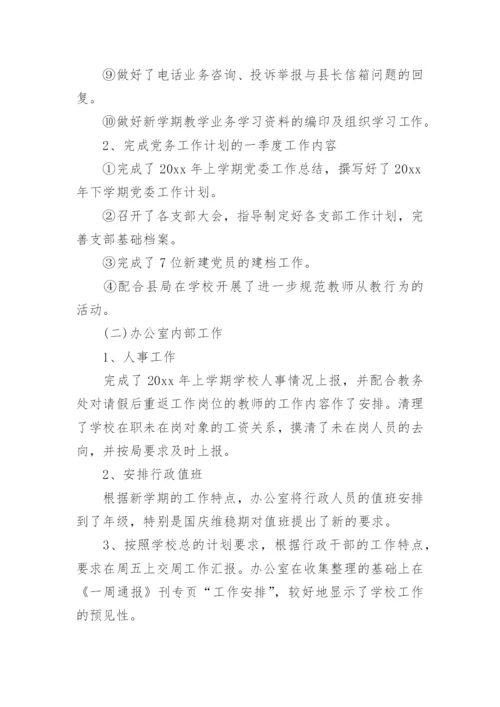 ⑨做好了电话业务咨询、投诉举报与县长信箱问题的回复。

⑩做好新学期教学业务学习资料的编印及组织学习工作。

2、完成党务工作计划的一季度工作内容

①完成了 20xx 年上学期党委工作总结，撰写好了 20xx 年下学期党委工作计划。

②召开了各支部大会，指导制定好各支部工作计划，完善支部基础档案。

③完成了 7 位新建党员的建档工作。

④配合县局在学校开展了进一步规范教师从教行为的活动。

(二)办公室内部工作

1、人事工作

完成了 20xx 年上学期学校人事情况上报，并配合教务处对请假后重返工作岗位的教师的工作内容作了安排。清理了学校在职未在岗对象的工资关系，摸清了未在岗人员的去向，并按局要求及时上报。

2、安排行政值班

根据新学期的工作特点，办公室将行政人员的值班安排到了年级，特别是国庆维稳期对值班提出了新的要求。

3、按照学校总的计划要求，根据行政干部的工作特点，要求在周五上交周工作汇报。办公室在收集整理的基础上在《一周通报》刊专页“工作安排”，较好地显示了学校工作的预见性。